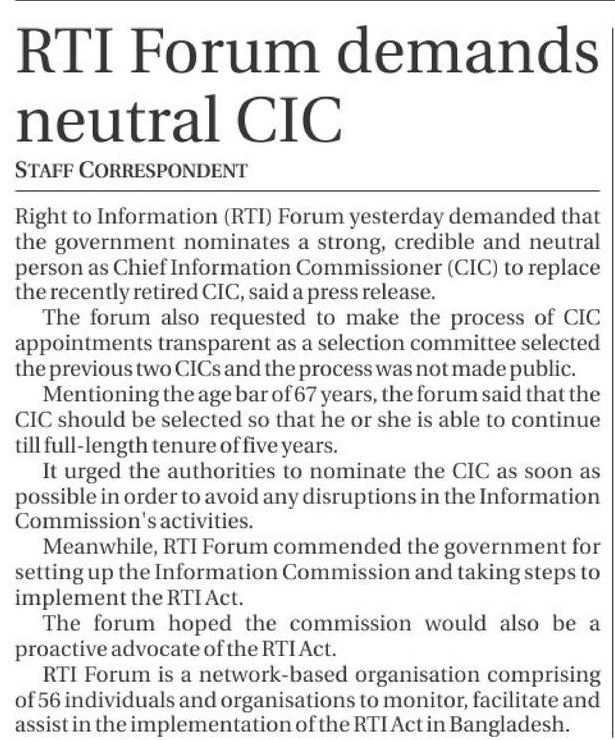 RTI Forum demands neutral CIC

STAFF CORRESPONDENT

Right to Information (RTI) Forum yesterday demanded that the government nominates a strong, credible and neutral person as Chief Information Commissioner (CIC) to replace the recently retired CIC, said a press release.

The forum also requested to make the process of CIC appointments transparent as a selection committee selected the previous two CICs and the process was not made public.

Mentioning the age bar of 67 years, the forum said that the CIC should be selected so that he or she is able to continue till full-length tenure of five years.

It urged the authorities to nominate the CIC as soon as possible in order to avoid any disruptions in the Information Commission's activities.

Meanwhile, RTI Forum commended the government for setting up the Information Commission and taking steps to implement the RTI Act.

The forum hoped the commission would also be a proactive advocate of the RTI Act.

RTI Forum is a network-based organisation comprising of 56 individuals and organisations to monitor, facilitate and assist in the implementation of the RTI Act in Bangladesh.